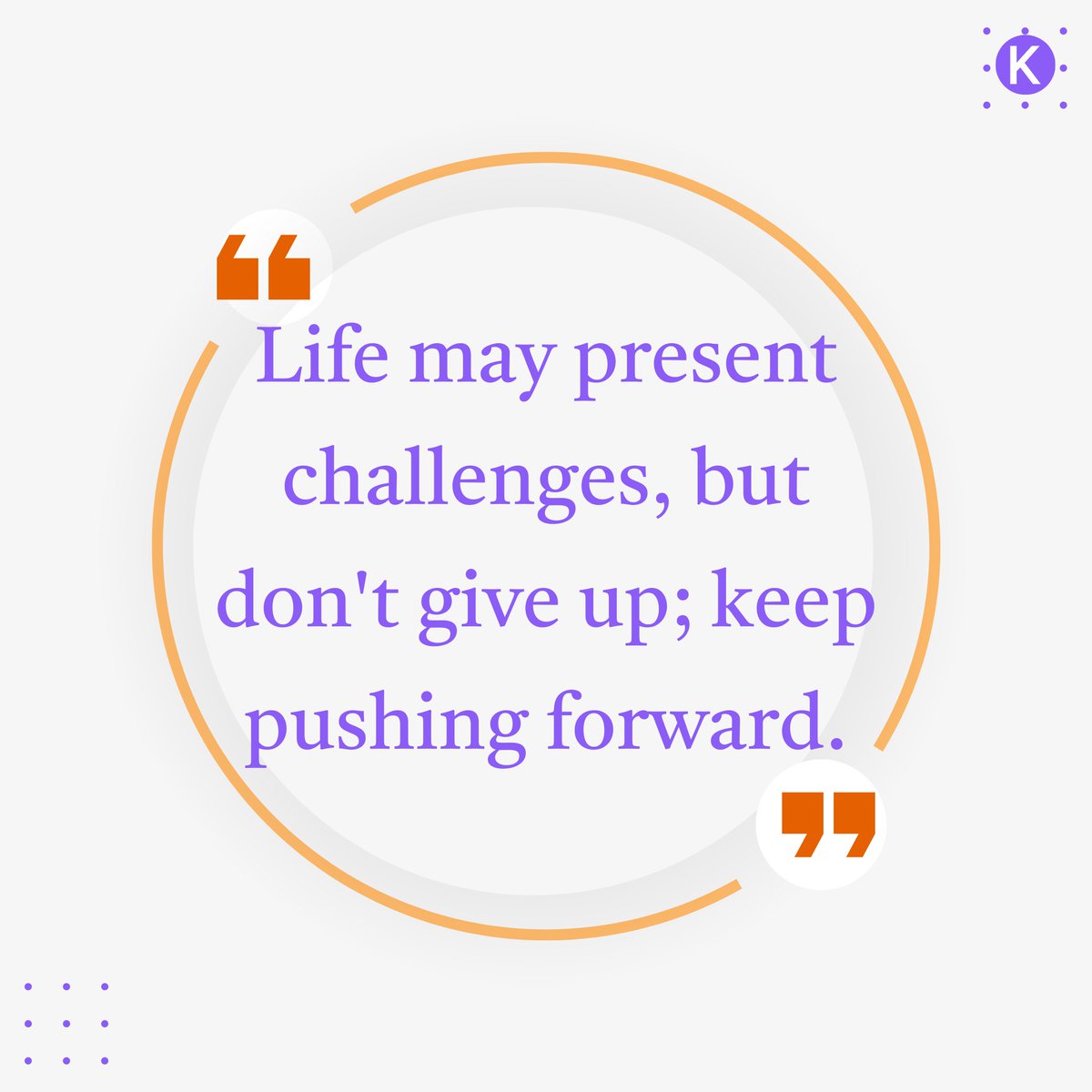 K

“

Life may present challenges, but don't give up; keep pushing forward.

”